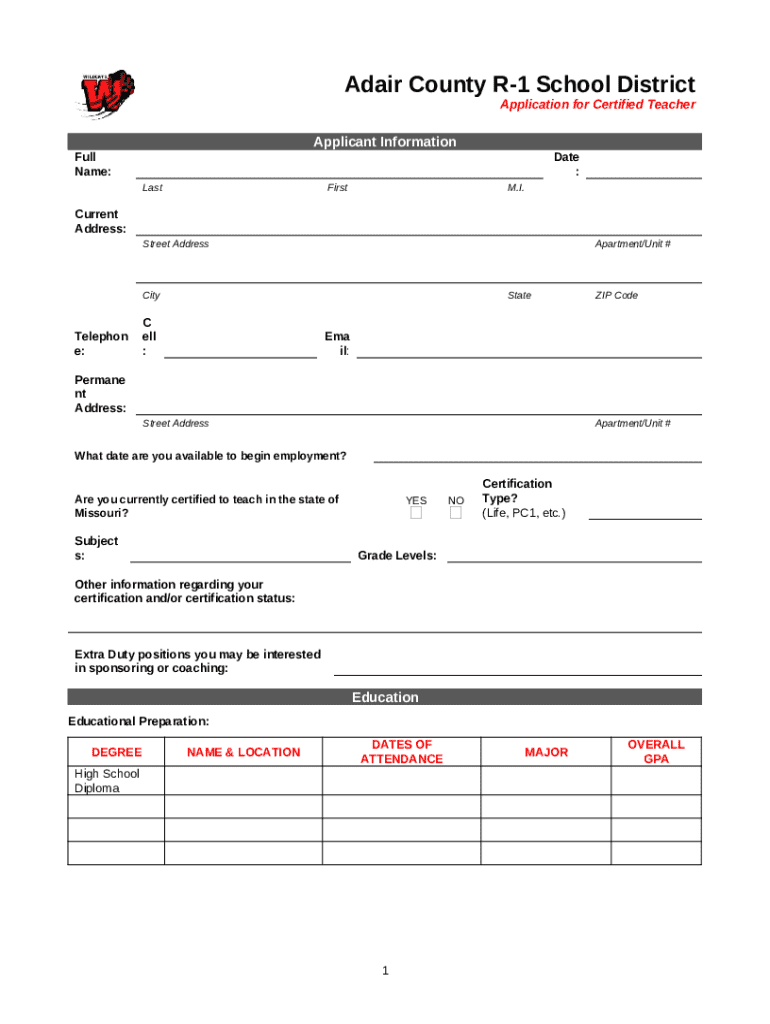 WILDCATS

Adair County R-1 School District
Application for Certified Teacher

Applicant Information

Full Name:

Date:

Last First M.I.

Current Address:

Street Address Apartment/Unit #

City State ZIP Code

Telephone: Cell: Email:

Permanent Address:

Street Address Apartment/Unit #

What date are you available to begin employment?

Are you currently certified to teach in the state of Missouri?

YES NO

Certification Type? (Life, PC1, etc.)

Subjects: Grade Levels:

Other information regarding your certification and/or certification status:

Extra Duty positions you may be interested in sponsoring or coaching:

Education

Educational Preparation:

| DEGREE | NAME & LOCATION | DATES OF ATTENDANCE | MAJOR | OVERALL GPA |
|---|---|---|---|---|
| High School Diploma | | | | |
| | | | | |
| | | | | |
| | | | | |

1